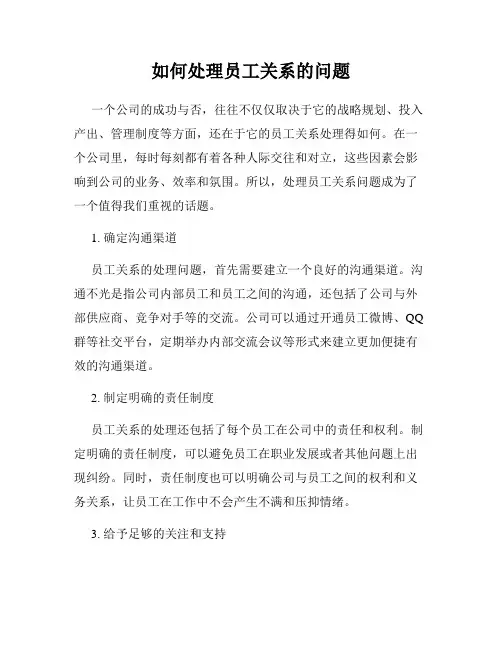 如何处理员工关系的问题

一个公司的成功与否，往往不仅仅取决于它的战略规划、投入产出、管理制度等方面，还在于它的员工关系处理得如何。在一个公司里，每时每刻都有着各种人际交往和对立，这些因素会影响到公司的业务、效率和氛围。所以，处理员工关系问题成为了一个值得我们重视的话题。

1. 确定沟通渠道

员工关系的处理问题，首先需要建立一个良好的沟通渠道。沟通不光是指公司内部员工和员工之间的沟通，还包括了公司与外部供应商、竞争对手等的交流。公司可以通过开通员工微博、QQ群等社交平台，定期举办内部交流会议等形式来建立更加便捷有效的沟通渠道。

2. 制定明确的责任制度

员工关系的处理还包括了每个员工在公司中的责任和权利。制定明确的责任制度，可以避免员工在职业发展或者其他问题上出现纠纷。同时，责任制度也可以明确公司与员工之间的权利和义务关系，让员工在工作中不会产生不满和压抑情绪。

3. 给予足够的关注和支持